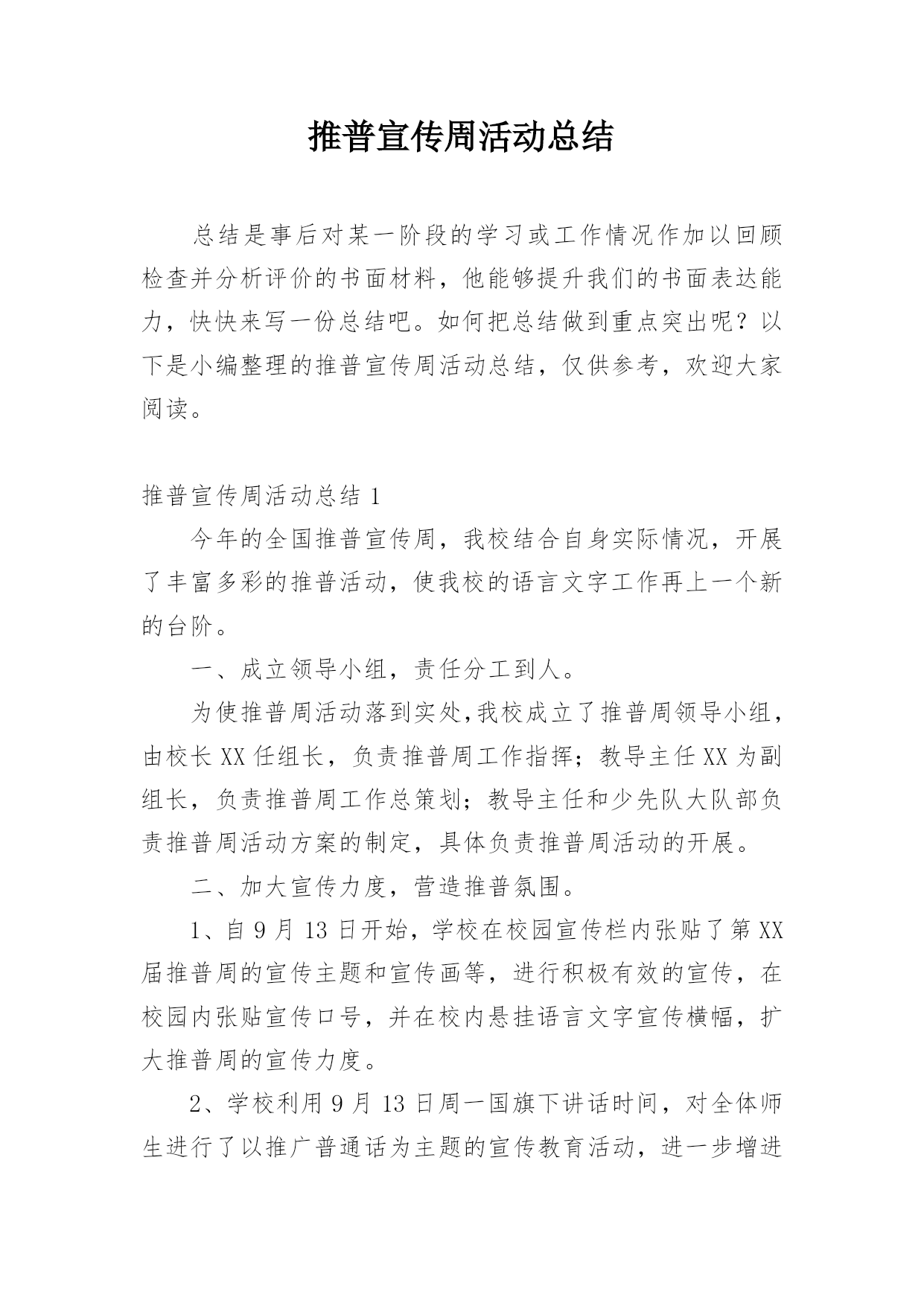 推普宣传周活动总结

总结是事后对某一阶段的学习或工作情况作加以回顾检查并分析评价的书面材料，他能够提升我们的书面表达能力，快快来写一份总结吧。如何把总结做到重点突出呢？以下是小编整理的推普宣传周活动总结，仅供参考，欢迎大家阅读。

推普宣传周活动总结 1

今年的全国推普宣传周，我校结合自身实际情况，开展了丰富多彩的推普活动，使我校的语言文字工作再上一个新的台阶。

一、成立领导小组，责任分工到人。

为使推普周活动落到实处,我校成立了推普周领导小组，由校长 XX 任组长，负责推普周工作指挥；教导主任 XX 为副组长，负责推普周工作总策划；教导主任和少先队大队部负责推普周活动方案的制定，具体负责推普周活动的开展。

二、加大宣传力度，营造推普氛围。

1、自 9 月 13 日开始，学校在校园宣传栏内张贴了第 XX 届推普周的宣传主题和宣传画等，进行积极有效的宣传，在校园内张贴宣传口号，并在校内悬挂语言文字宣传横幅，扩大推普周的宣传力度。

2、学校利用 9 月 13 日周一国旗下讲话时间，对全体师生进行了以推广普通话为主题的宣传教育活动，进一步增进